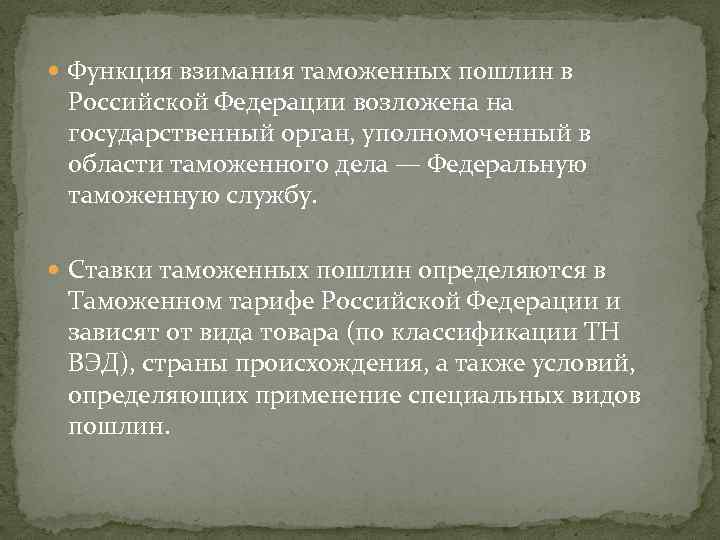 Функция взимания таможенных пошлин в Российской Федерации возложена на государственный орган, уполномоченный в области таможенного дела — Федеральную таможенную службу.

Ставки таможенных пошлин определяются в Таможенном тарифе Российской Федерации и зависят от вида товара (по классификации ТН ВЭД), страны происхождения, а также условий, определяющих применение специальных видов пошлин.